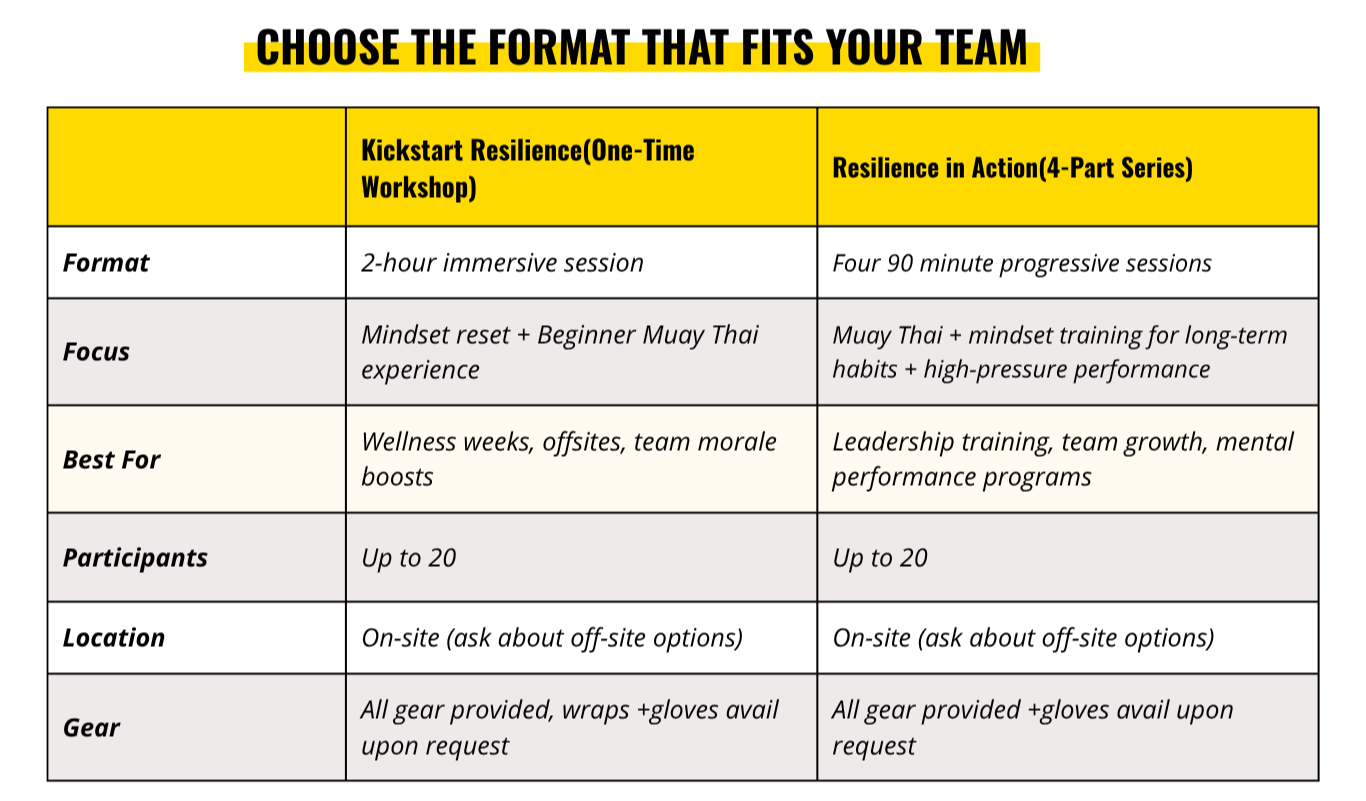 CHOOSE THE FORMAT THAT FITS YOUR TEAM

| | Kickstart Resilience(One-Time Workshop) | Resilience in Action(4-Part Series) |
|---|---|---|
| Format | 2-hour immersive session | Four 90 minute progressive sessions |
| Focus | Mindset reset + Beginner Muay Thai experience | Muay Thai + mindset training for long-term habits + high-pressure performance |
| Best For | Wellness weeks, offsites, team morale boosts | Leadership training, team growth, mental performance programs |
| Participants | Up to 20 | Up to 20 |
| Location | On-site (ask about off-site options) | On-site (ask about off-site options) |
| Gear | All gear provided, wraps +gloves avail upon request | All gear provided +gloves avail upon request |